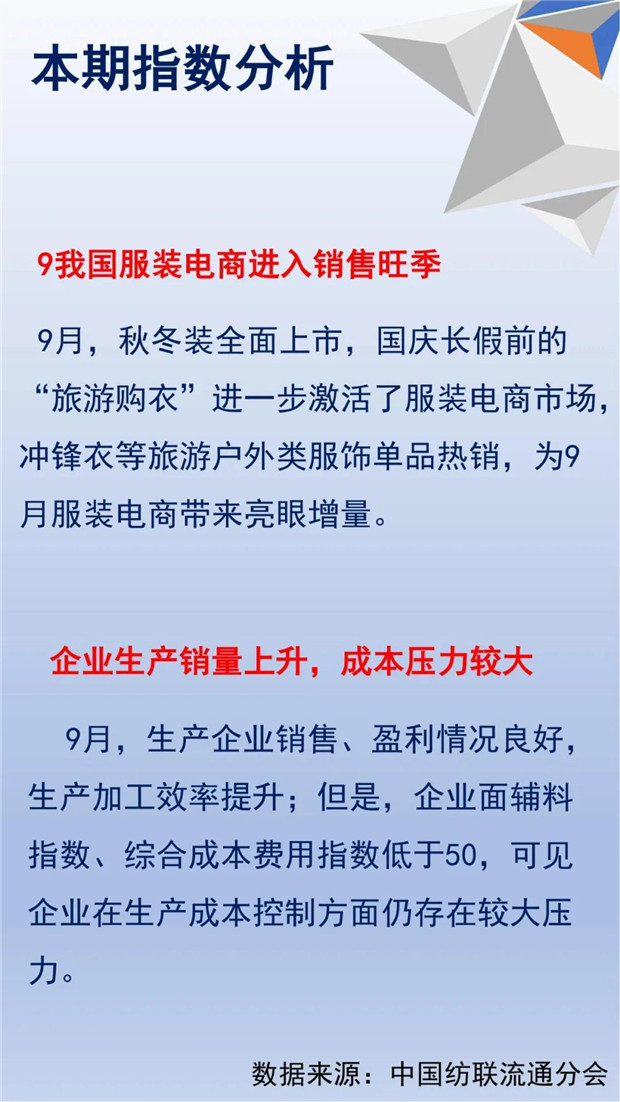 本期指数分析

9我国服装电商进入销售旺季

9月，秋冬装全面上市，国庆长假前的“旅游购衣”进一步激活了服装电商市场，冲锋衣等旅游户外类服饰单品热销，为9月服装电商带来亮眼增量。

企业生产销量上升，成本压力较大

9月，生产企业销售、盈利情况良好，生产加工效率提升；但是，企业面辅料指数、综合成本费用指数低于50，可见企业在生产成本控制方面仍存在较大压力。

数据来源：中国纺联流通分会